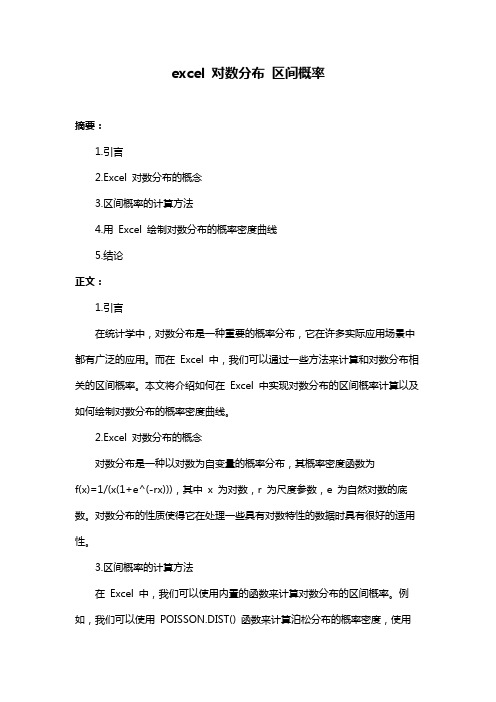 excel 对数分布 区间概率

摘要：

1.引言

2.Excel 对数分布的概念

3.区间概率的计算方法

4.用 Excel 绘制对数分布的概率密度曲线

5.结论

正文：

1.引言

在统计学中，对数分布是一种重要的概率分布，它在许多实际应用场景中都有广泛的应用。而在 Excel 中，我们可以通过一些方法来计算和对数分布相关的区间概率。本文将介绍如何在 Excel 中实现对数分布的区间概率计算以及如何绘制对数分布的概率密度曲线。

2.Excel 对数分布的概念

对数分布是一种以对数为自变量的概率分布，其概率密度函数为 f(x)=1/(x(1+e^(-rx)))，其中 x 为对数，r 为尺度参数，e 为自然对数的底数。对数分布的性质使得它在处理一些具有对数特性的数据时具有很好的适用性。

3.区间概率的计算方法

在 Excel 中，我们可以使用内置的函数来计算对数分布的区间概率。例如，我们可以使用 POISSON.DIST() 函数来计算泊松分布的概率密度，使用